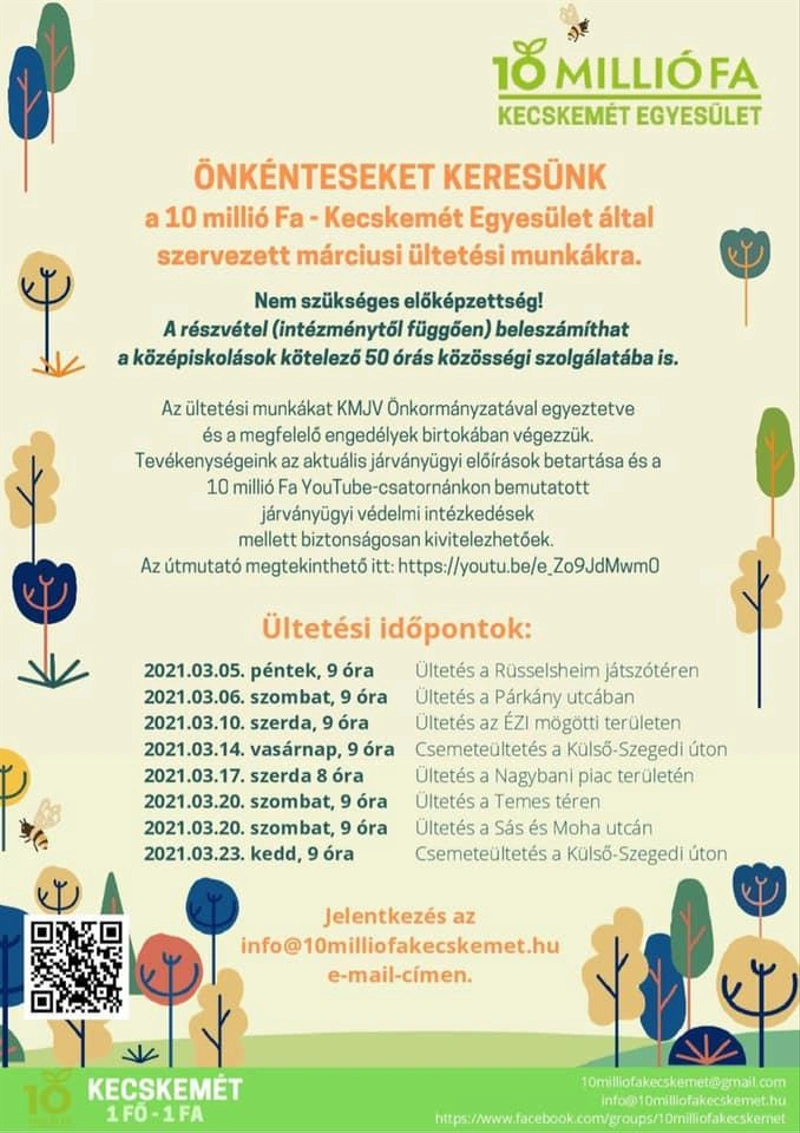 10 MILLIÓ FA
KECSKEMÉT EGYESÜLET

ÖNKÉNTESEKET KERESÜNK
a 10 millió Fa - Kecskemét Egyesület által szervezett márciusi ültetési munkákra.

Nem szükséges előképzettség!
A részvétel (intézménytől függően) beleszámíthat a középiskolások kötelező 50 órás közösségi szolgálatába is.

Az ültetési munkákat KMJV Önkormányzatával egyeztetve és a megfelelő engedélyek birtokában végezzük. Tevékenységeink az aktuális járványügyi előírások betartása és a 10 millió Fa YouTube-csatornánkon bemutatott járványügyi védelmi intézkedések mellett biztonságosan kivitelezhetőek. Az útmutató megtekinthető itt: https://youtu.be/e_Zo9JdMwm0

Ültetési időpontok:

2021.03.05. péntek, 9 óra Ültetés a Rüsselsheim játszótéren
2021.03.06. szombat, 9 óra Ültetés a Párkány utcában
2021.03.10. szerda, 9 óra Ültetés az ÉZI mögötti területen
2021.03.14. vasárnap, 9 óra Csemeteültetés a Külső-Szegedi úton
2021.03.17. szerda 8 óra Ültetés a Nagybani piac területén
2021.03.20. szombat, 9 óra Ültetés a Temes téren
2021.03.20. szombat, 9 óra Ültetés a Sás és Moha utcán
2021.03.23. kedd, 9 óra Csemeteültetés a Külső-Szegedi úton

Jelentkezés az
info@10milliofakecskemet.hu
e-mail-címen.

10
KECSKEMÉT
1 FŐ - 1 FA

10milliofakecskemet@gmail.com
info@10milliofakecskemet.hu
https://www.facebook.com/groups/10milliofakecskemet